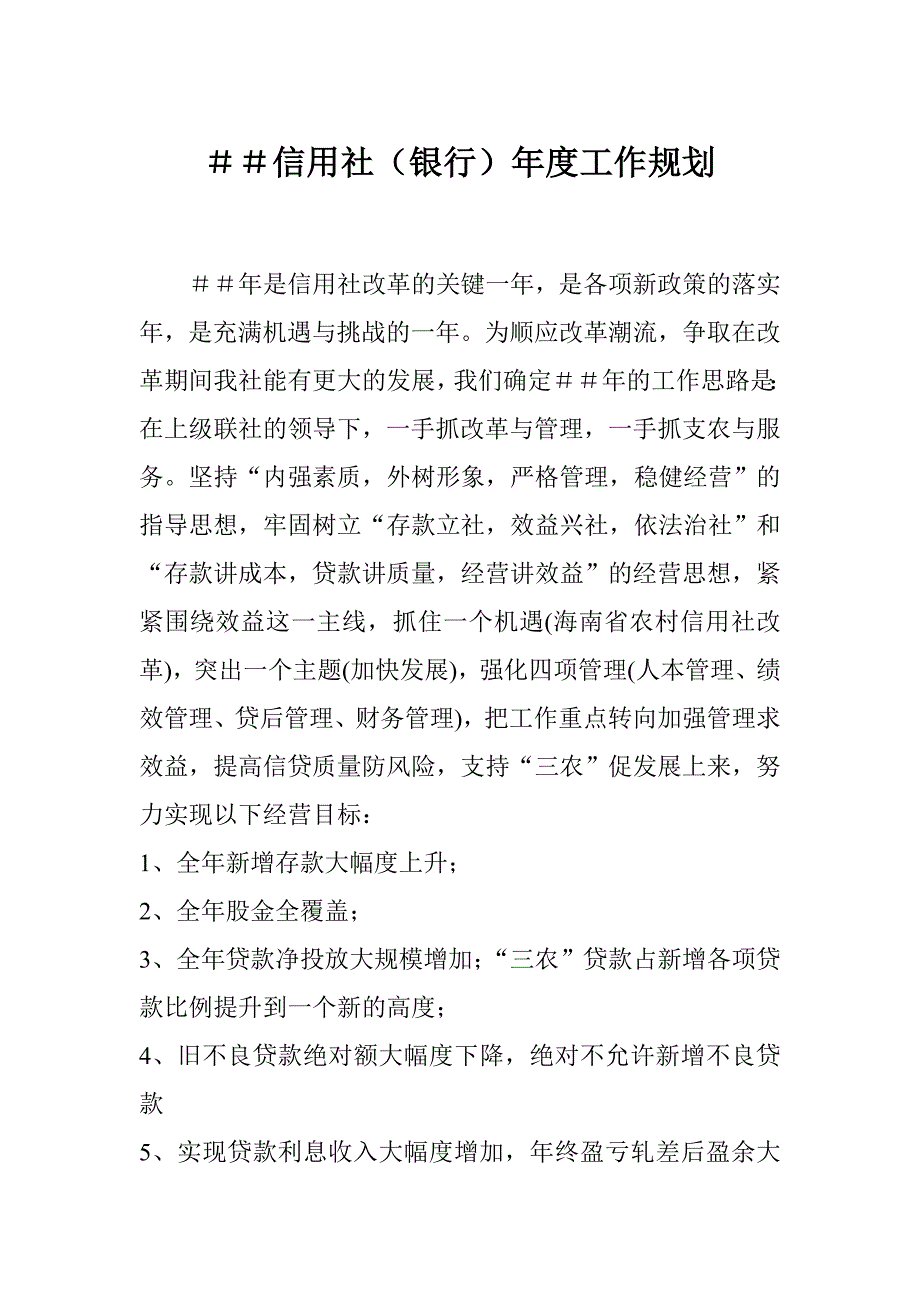 ＃＃信用社（银行）年度工作规划

＃＃年是信用社改革的关键一年，是各项新政策的落实年，是充满机遇与挑战的一年。为顺应改革潮流，争取在改革期间我社能有更大的发展，我们确定＃＃年的工作思路是:在上级联社的领导下，一手抓改革与管理，一手抓支农与服务。坚持“内强素质，外树形象，严格管理，稳健经营”的指导思想，牢固树立“存款立社，效益兴社，依法治社”和“存款讲成本，贷款讲质量，经营讲效益”的经营思想，紧紧围绕效益这一主线，抓住一个机遇(海南省农村信用社改革)，突出一个主题(加快发展)，强化四项管理(人本管理、绩效管理、贷后管理、财务管理)，把工作重点转向加强管理求效益，提高信贷质量防风险，支持“三农”促发展上来，努力实现以下经营目标：

1、全年新增存款大幅度上升；

2、全年股金全覆盖；

3、全年贷款净投放大规模增加；“三农”贷款占新增各项贷款比例提升到一个新的高度；

4、旧不良贷款绝对额大幅度下降，绝对不允许新增不良贷款

5、实现贷款利息收入大幅度增加，年终盈亏轧差后盈余大